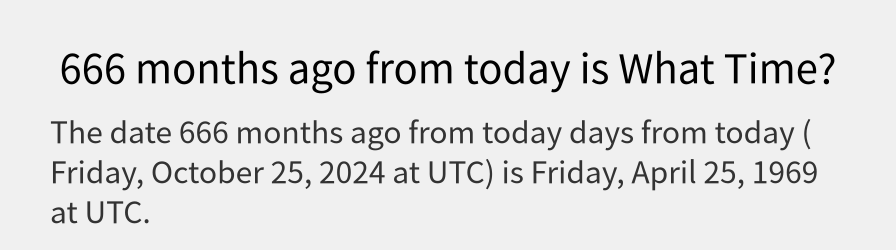 666 months ago from today is What Time?

The date 666 months ago from today days from today ( Friday, October 25, 2024 at UTC) is Friday, April 25, 1969 at UTC.